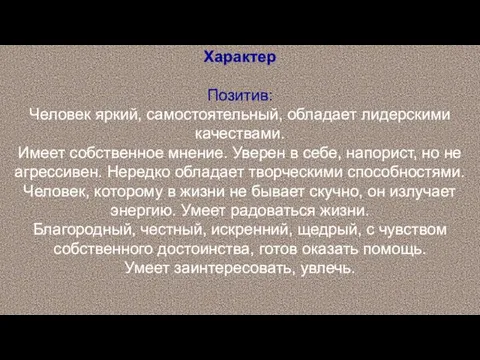 Характер

Позитив:
Человек яркий, самостоятельный, обладает лидерскими качествами.
Имеет собственное мнение. Уверен в себе, напорист, но не агрессивен. Нередко обладает творческими способностями.
Человек, которому в жизни не бывает скучно, он излучает энергию. Умеет радоваться жизни.
Благородный, честный, искренний, щедрый, с чувством собственного достоинства, готов оказать помощь.
Умеет заинтересовать, увлечь.